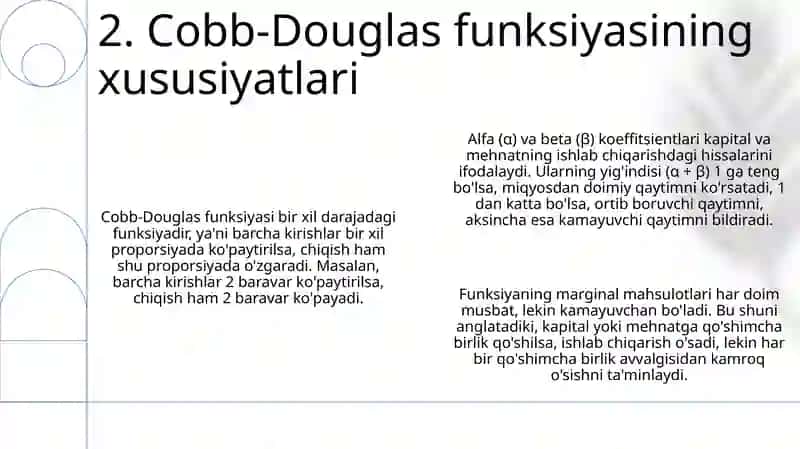 2. Cobb-Douglas funksiyasining xususiyatlari

Cobb-Douglas funksiyasi bir xil darajadagi funksiyadir, ya'ni barcha kirishlar bir xil proporsiyada ko'paytirilsa, chiqish ham shu proporsiyada o'zgaradi. Masalan, barcha kirishlar 2 baravar ko'paytirilsa, chiqish ham 2 baravar ko'payadi.

Alfa (α) va beta (β) koeffitsientlari kapital va mehnatning ishlab chiqarishdagi hissalarini ifodalaydi. Ularning yig'indisi (α + β) 1 ga teng bo'lsa, miqyosdan doimiy qaytimni ko'rsatadi, 1 dan katta bo'lsa, ortib boruvchi qaytimni, aksincha esa kamayuvchi qaytimni bildiradi.

Funksiyaning marginal mahsulotlari har doim musbat, lekin kamayuvchan bo'ladi. Bu shuni anglatadiki, kapital yoki mehnatga qo'shimcha birlik qo'shilsa, ishlab chiqarish o'sadi, lekin har bir qo'shimcha birlik avvalgisidan kamroq o'sishni ta'minlaydi.